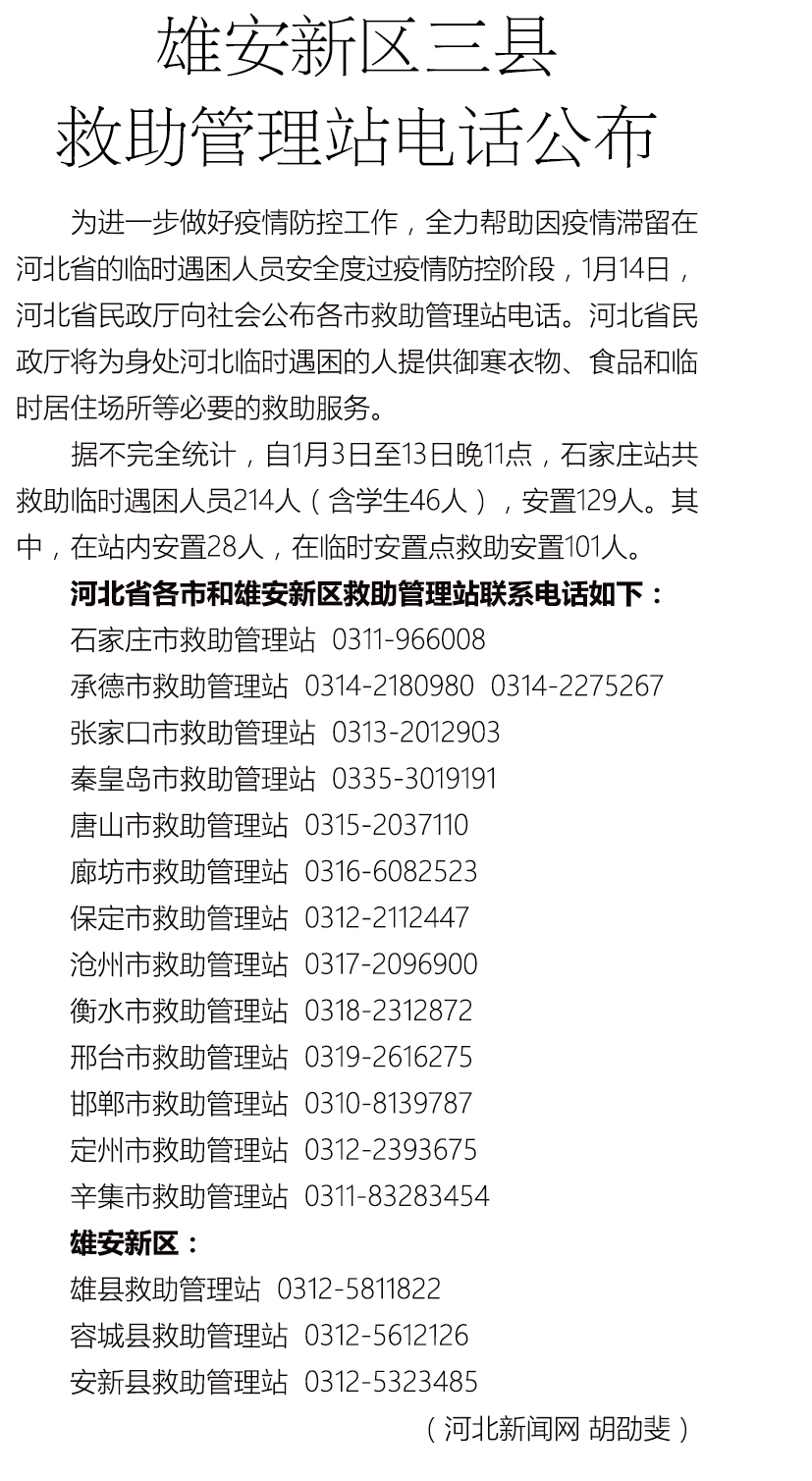 雄安新区三县
救助管理站电话公布

为进一步做好疫情防控工作，全力帮助因疫情滞留在河北省的临时遇困人员安全度过疫情防控阶段，1月14日，河北省民政厅向社会公布各市救助管理站电话。河北省民政厅将为身处河北临时遇困的人提供御寒衣物、食品和临时居住场所等必要的救助服务。

据不完全统计，自1月3日至13日晚11点，石家庄站共救助临时遇困人员214人（含学生46人），安置129人。其中，在站内安置28人，在临时安置点救助安置101人。

河北省各市和雄安新区救助管理站联系电话如下：
石家庄市救助管理站 0311-966008
承德市救助管理站 0314-2180980 0314-2275267
张家口市救助管理站 0313-2012903
秦皇岛市救助管理站 0335-3019191
唐山市救助管理站 0315-2037110
廊坊市救助管理站 0316-6082523
保定市救助管理站 0312-2112447
沧州市救助管理站 0317-2096900
衡水市救助管理站 0318-2312872
邢台市救助管理站 0319-2616275
邯郸市救助管理站 0310-8139787
定州市救助管理站 0312-2393675
辛集市救助管理站 0311-83283454
雄安新区：
雄县救助管理站 0312-5811822
容城县救助管理站 0312-5612126
安新县救助管理站 0312-5323485

（河北新闻网 胡劭斐）